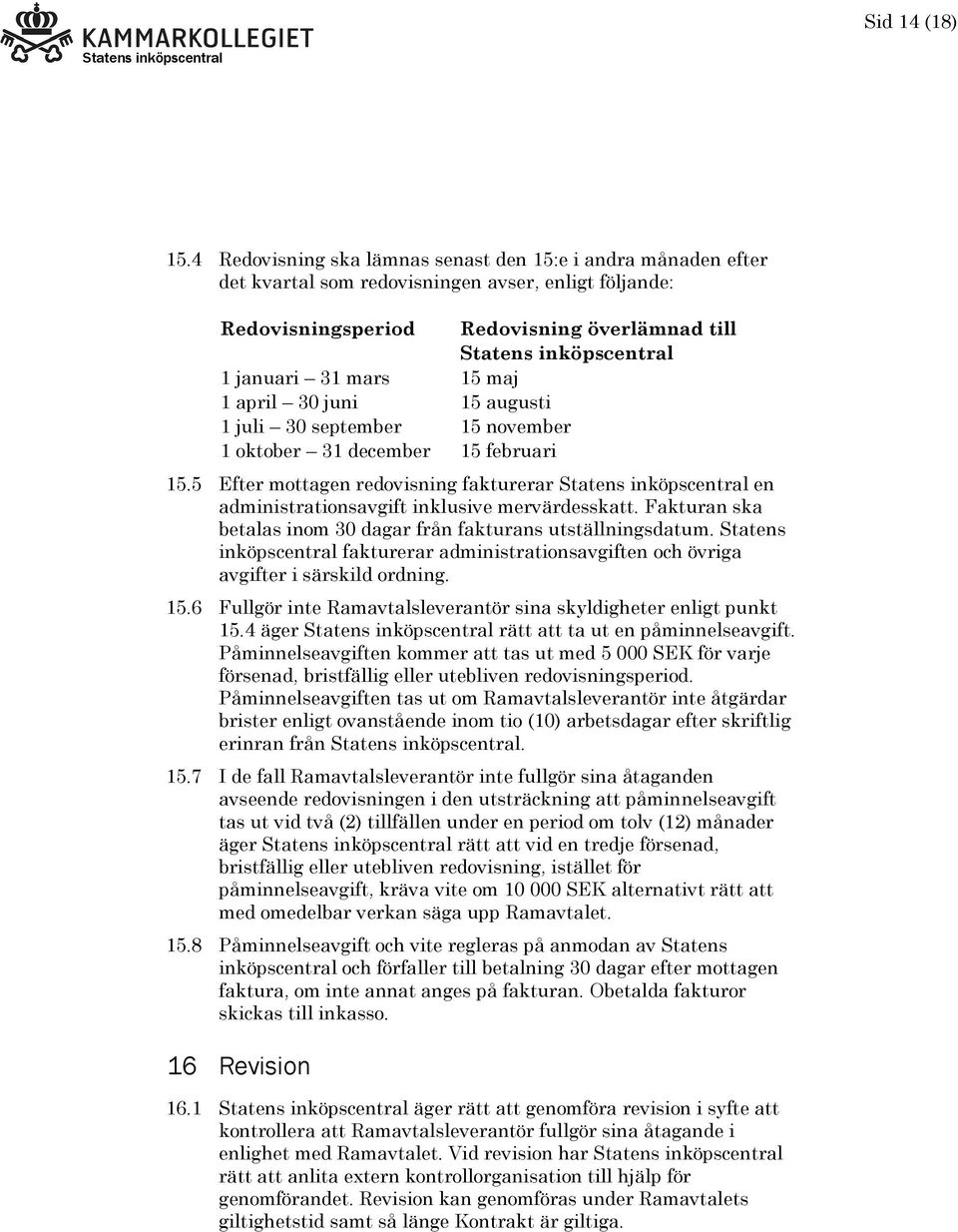 KAMMARKOLLEGIET
Statens inköpscentral

Sid 14 (18)

15.4 Redovisning ska lämnas senast den 15:e i andra månaden efter det kvartal som redovisningen avser, enligt följande:

| Redovisningsperiod | Redovisning överlämnad till Statens inköpscentral |
|---|---|
| 1 januari – 31 mars | 15 maj |
| 1 april – 30 juni | 15 augusti |
| 1 juli – 30 september | 15 november |
| 1 oktober – 31 december | 15 februari |

15.5 Efter mottagen redovisning fakturerar Statens inköpscentral en administrationsavgift inklusive mervärdesskatt. Fakturan ska betalas inom 30 dagar från fakturans utställningsdatum. Statens inköpscentral fakturerar administrationsavgiften och övriga avgifter i särskild ordning.

15.6 Fullgör inte Ramavtalsleverantör sina skyldigheter enligt punkt 15.4 äger Statens inköpscentral rätt att ta ut en påminnelseavgift. Påminnelseavgiften kommer att tas ut med 5 000 SEK för varje försenad, bristfällig eller utebliven redovisningsperiod. Påminnelseavgiften tas ut om Ramavtalsleverantör inte åtgärdar brister enligt ovanstående inom tio (10) arbetsdagar efter skriftlig erinran från Statens inköpscentral.

15.7 I de fall Ramavtalsleverantör inte fullgör sina åtaganden avseende redovisningen i den utsträckning att påminnelseavgift tas ut vid två (2) tillfällen under en period om tolv (12) månader äger Statens inköpscentral rätt att vid en tredje försenad, bristfällig eller utebliven redovisning, istället för påminnelseavgift, kräva vite om 10 000 SEK alternativt rätt att med omedelbar verkan säga upp Ramavtalet.

15.8 Påminnelseavgift och vite regleras på anmodan av Statens inköpscentral och förfaller till betalning 30 dagar efter mottagen faktura, om inte annat anges på fakturan. Obetalda fakturor skickas till inkasso.

16 Revision

16.1 Statens inköpscentral äger rätt att genomföra revision i syfte att kontrollera att Ramavtalsleverantör fullgör sina åtagande i enlighet med Ramavtalet. Vid revision har Statens inköpscentral rätt att anlita extern kontrollorganisation till hjälp för genomförandet. Revision kan genomföras under Ramavtalets giltighetstid samt så länge Kontrakt är giltiga.